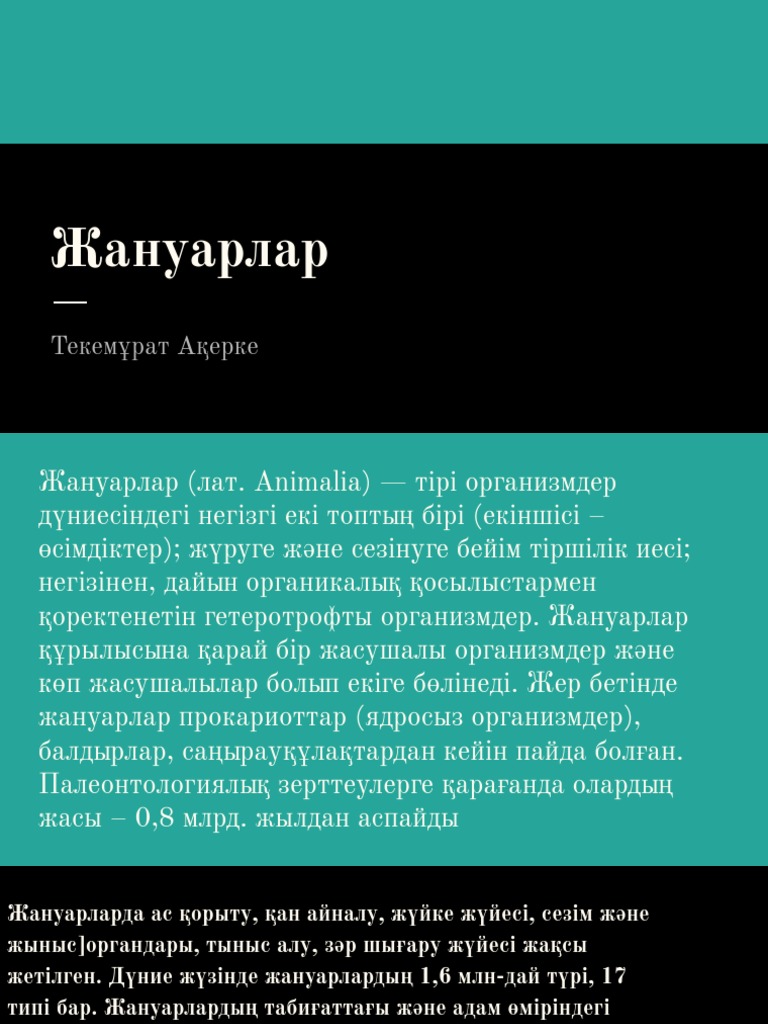 Жануарлар

Текемұрат Ақерке

Жануарлар (лат. Animalia) — тірі организмдер дүниесіндегі негізгі екі топтың бірі (екіншісі – өсімдіктер); жүруге және сезінуге бейім тіршілік иесі; негізінен, дайын органикалық қосылыстармен қоректенетін гетеротрофты организмдер. Жануарлар құрылысына қарай бір жасушалы организмдер және көп жасушалылар болып екіге бөлінеді. Жер бетінде жануарлар прокариоттар (ядросыз организмдер), балдырлар, саңырауқұлақтардан кейін пайда болған. Палеонтологиялық зерттеулерге қарағанда олардың жасы – 0,8 млрд. жылдан аспайды

Жануарларда ас қорыту, қан айналу, жүйке жүйесі, сезім және жыныс]органдары, тыныс алу, зәр шығару жүйесі жақсы жетілген. Дүние жүзінде жануарлардың 1,6 млн-дай түрі, 17 типі бар. Жануарлардың табиғаттағы және адам өміріндегі